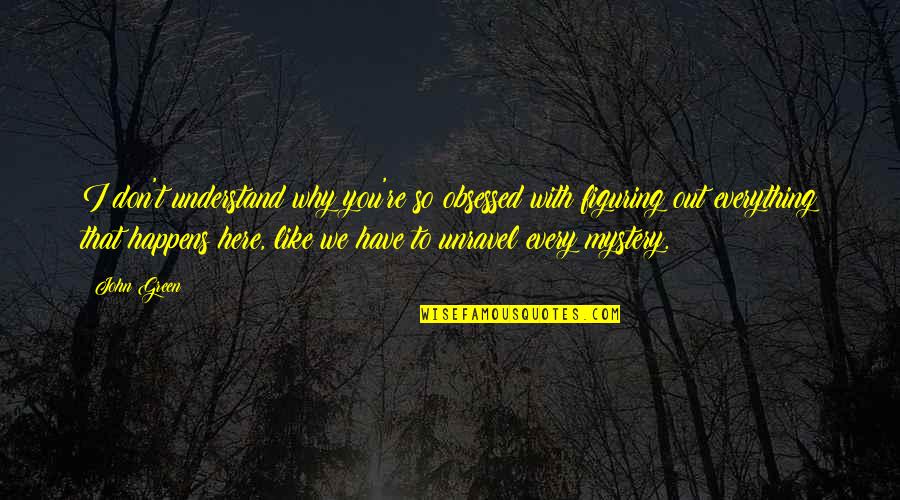 I don't understand why you're so obsessed with figuring out everything that happens here, like we have to unravel every mystery.

John Green

WISEFAMOUSQUOTES.COM